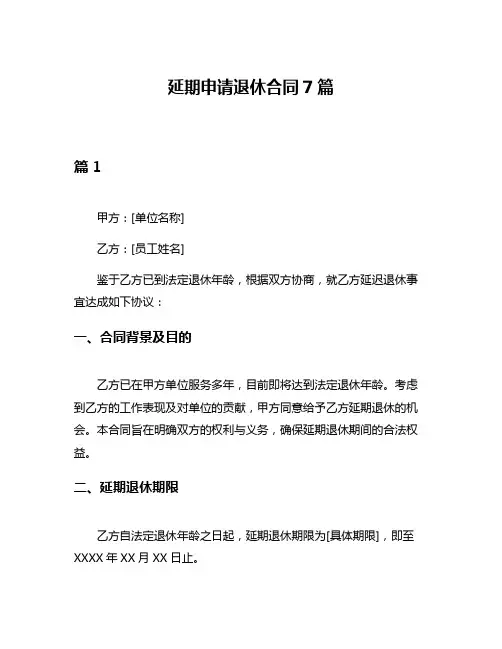 延期申请退休合同 7 篇

篇 1

甲方：[单位名称]

乙方：[员工姓名]

鉴于乙方已到法定退休年龄，根据双方协商，就乙方延迟退休事宜达成如下协议：

一、合同背景及目的

乙方已在甲方单位服务多年，目前即将达到法定退休年龄。考虑到乙方的工作表现及对单位的贡献，甲方同意给予乙方延期退休的机会。本合同旨在明确双方的权利与义务，确保延期退休期间的合法权益。

二、延期退休期限

乙方自法定退休年龄之日起，延期退休期限为[具体期限]，即至 XXXX 年 XX 月 XX 日止。